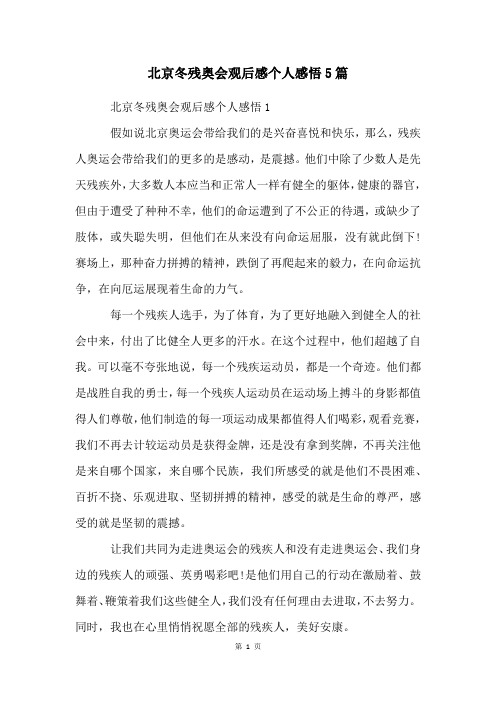 北京冬残奥会观后感个人感悟5篇

北京冬残奥会观后感个人感悟1

假如说北京奥运会带给我们的是兴奋喜悦和快乐，那么，残疾人奥运会带给我们的更多的是感动，是震撼。他们中除了少数人是先天残疾外，大多数人本应当和正常人一样有健全的躯体，健康的器官，但由于遭受了种种不幸，他们的命运遭到了不公正的待遇，或缺少了肢体，或失聪失明，但他们在从来没有向命运屈服，没有就此倒下！赛场上，那种奋力拼搏的精神，跌倒了再爬起来的毅力，在向命运抗争，在向厄运展现着生命的力气。

每一个残疾人选手，为了体育，为了更好地融入到健全人的社会中来，付出了比健全人更多的汗水。在这个过程中，他们超越了自我。可以毫不夸张地说，每一个残疾运动员，都是一个奇迹。他们都是战胜自我的勇士，每一个残疾人运动员在运动场上搏斗的身影都值得人们尊敬，他们制造的每一项运动成果都值得人们喝彩，观看竞赛，我们不再去计较运动员是获得金牌，还是没有拿到奖牌，不再关注他是来自哪个国家，来自哪个民族，我们所感受的就是他们不畏困难、百折不挠、乐观进取、坚韧拼搏的精神，感受的就是生命的尊严，感受的就是坚韧的震撼。

让我们共同为走进奥运会的残疾人和没有走进奥运会、我们身边的残疾人的顽强、英勇喝彩吧！是他们用自己的行动在激励着、鼓舞着、鞭策着我们这些健全人，我们没有任何理由去进取，不去努力。同时，我也在心里悄悄祝愿全部的残疾人，美好安康。

第 1 页